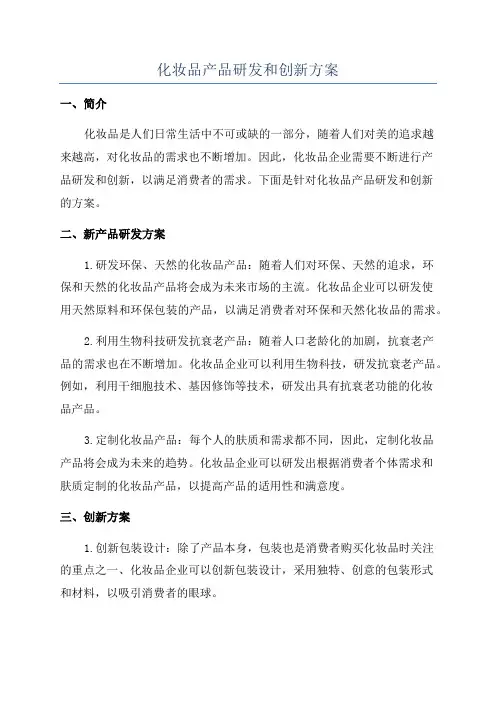 化妆品产品研发和创新方案

一、简介

化妆品是人们日常生活中不可或缺的一部分，随着人们对美的追求越来越高，对化妆品的需求也不断增加。因此，化妆品企业需要不断进行产品研发和创新，以满足消费者的需求。下面是针对化妆品产品研发和创新的方案。

二、新产品研发方案

1.研发环保、天然的化妆品产品：随着人们对环保、天然的追求，环保和天然的化妆品产品将会成为未来市场的主流。化妆品企业可以研发使用天然原料和环保包装的产品，以满足消费者对环保和天然化妆品的需求。

2.利用生物科技研发抗衰老产品：随着人口老龄化的加剧，抗衰老产品的需求也在不断增加。化妆品企业可以利用生物科技，研发抗衰老产品。例如，利用干细胞技术、基因修饰等技术，研发出具有抗衰老功能的化妆品产品。

3.定制化妆品产品：每个人的肤质和需求都不同，因此，定制化妆品产品将会成为未来的趋势。化妆品企业可以研发出根据消费者个体需求和肤质定制的化妆品产品，以提高产品的适用性和满意度。

三、创新方案

1.创新包装设计：除了产品本身，包装也是消费者购买化妆品时关注的重点之一、化妆品企业可以创新包装设计，采用独特、创意的包装形式和材料，以吸引消费者的眼球。